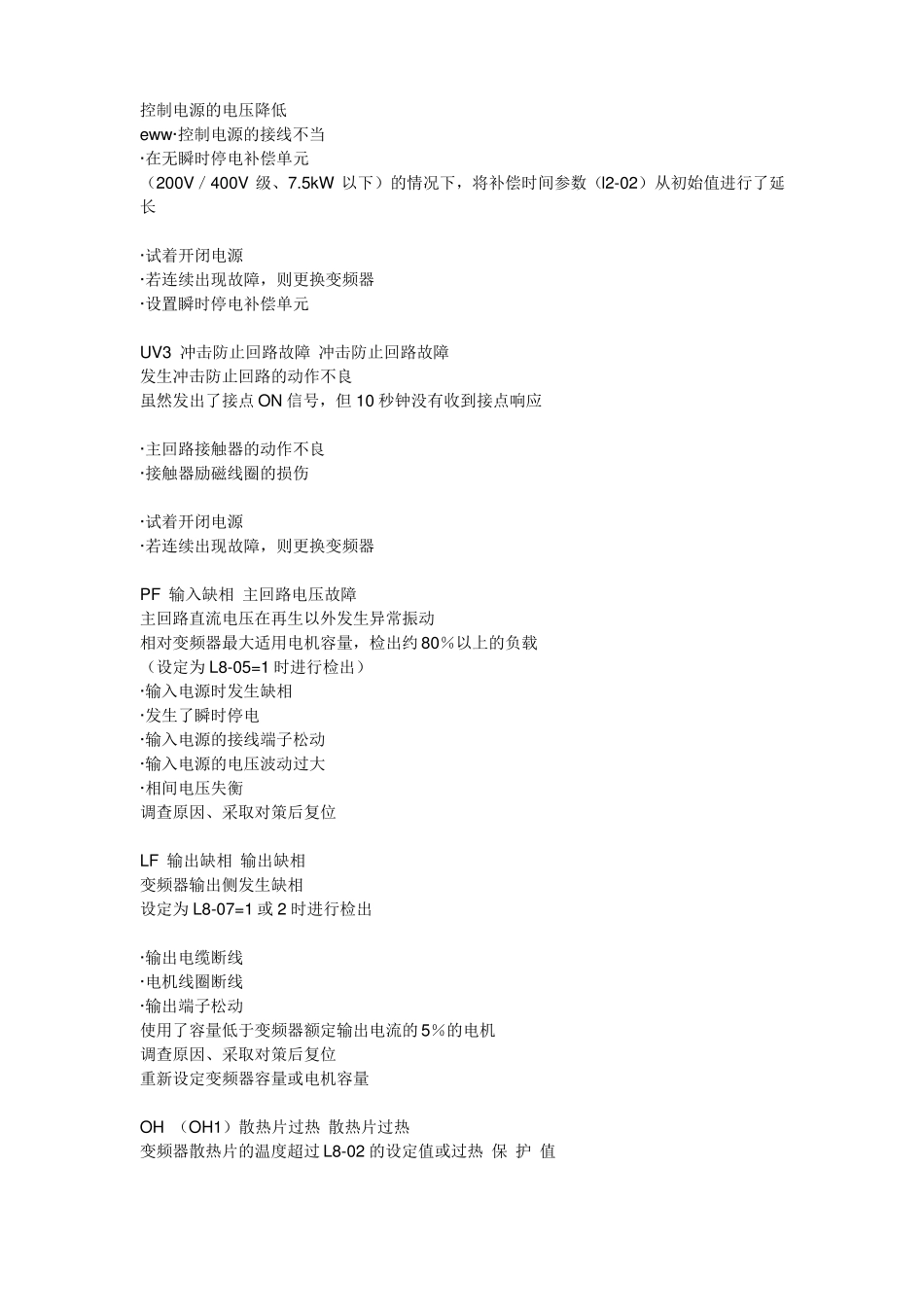 控制电源的电压降低
eww·控制电源的接线不当
·在无瞬时停电补偿单元
（200V / 400V 级、7.5kW 以下）的情况下，将补偿时间参数（l2-02）从初始值进行了延长

·试着开闭电源
·若连续出现故障，则更换变频器
·设置瞬时停电补偿单元

UV3 冲击防止回路故障 冲击防止回路故障
发生冲击防止回路的动作不良
虽然发出了接点 ON 信号，但 10 秒钟没有收到接点响应

·主回路接触器的动作不良
·接触器励磁线圈的损伤

·试着开闭电源
·若连续出现故障，则更换变频器

PF 输入缺相 主回路电压故障
主回路直流电压在再生以外发生异常振动
相对变频器最大适用电机容量，检出约 80%以上的负载
（设定为 L8-05=1 时进行检出）
·输入电源时发生缺相
·发生了瞬时停电
·输入电源的接线端子松动
·输入电源的电压波动过大
·相间电压失衡
调查原因、采取对策后复位

LF 输出缺相 输出缺相
变频器输出侧发生缺相
设定为 L8-07=1 或 2 时进行检出

·输出电缆断线
·电机线圈断线
·输出端子松动
使用了容量低于变频器额定输出电流的 5%的电机
调查原因、采取对策后复位
重新设定变频器容量或电机容量

OH （OH1）散热片过热 散热片过热
变频器散热片的温度超过 L8-02 的设定值或过热 保 护 值